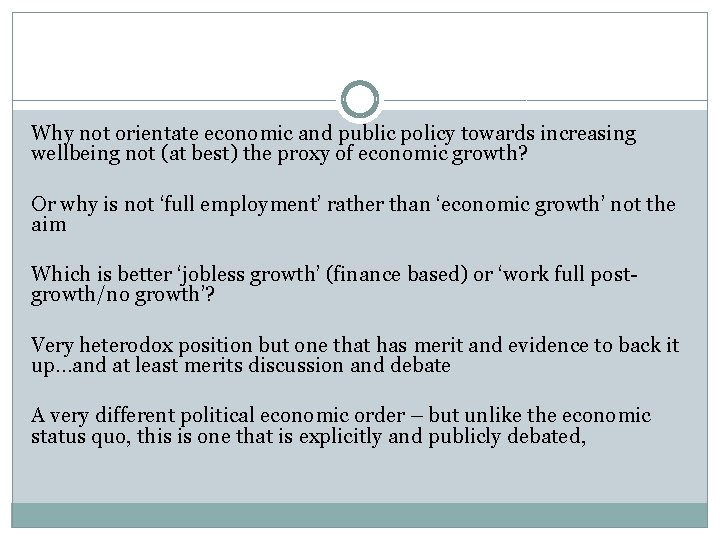 Why not orientate economic and public policy towards increasing wellbeing not (at best) the proxy of economic growth?

Or why is not 'full employment' rather than 'economic growth' not the aim

Which is better 'jobless growth' (finance based) or 'work full post-growth/no growth'?

Very heterodox position but one that has merit and evidence to back it up…and at least merits discussion and debate

A very different political economic order – but unlike the economic status quo, this is one that is explicitly and publicly debated,